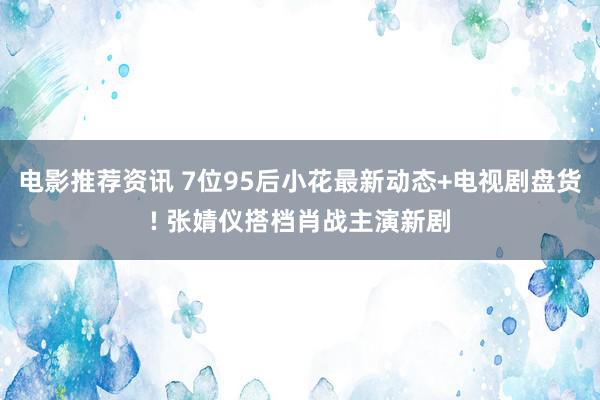 电影推荐资讯 7位95后小花最新动态+电视剧盘货！张婧仪搭档肖战主演新剧